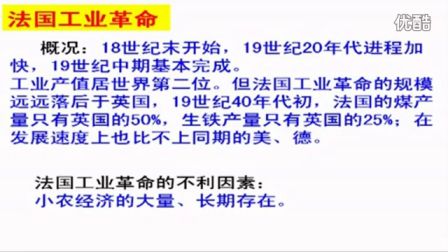 法国工业革命

优酷

概况：18世纪末开始，19世纪20年代进程加快，19世纪中期基本完成。
工业产值居世界第二位。但法国工业革命的规模远远落后于英国，19世纪40年代初，法国的煤产量只有英国的50%，生铁产量只有英国的25%；在发展速度上也比不上同期的美、德。

法国工业革命的不利因素：
小农经济的大量、长期存在。